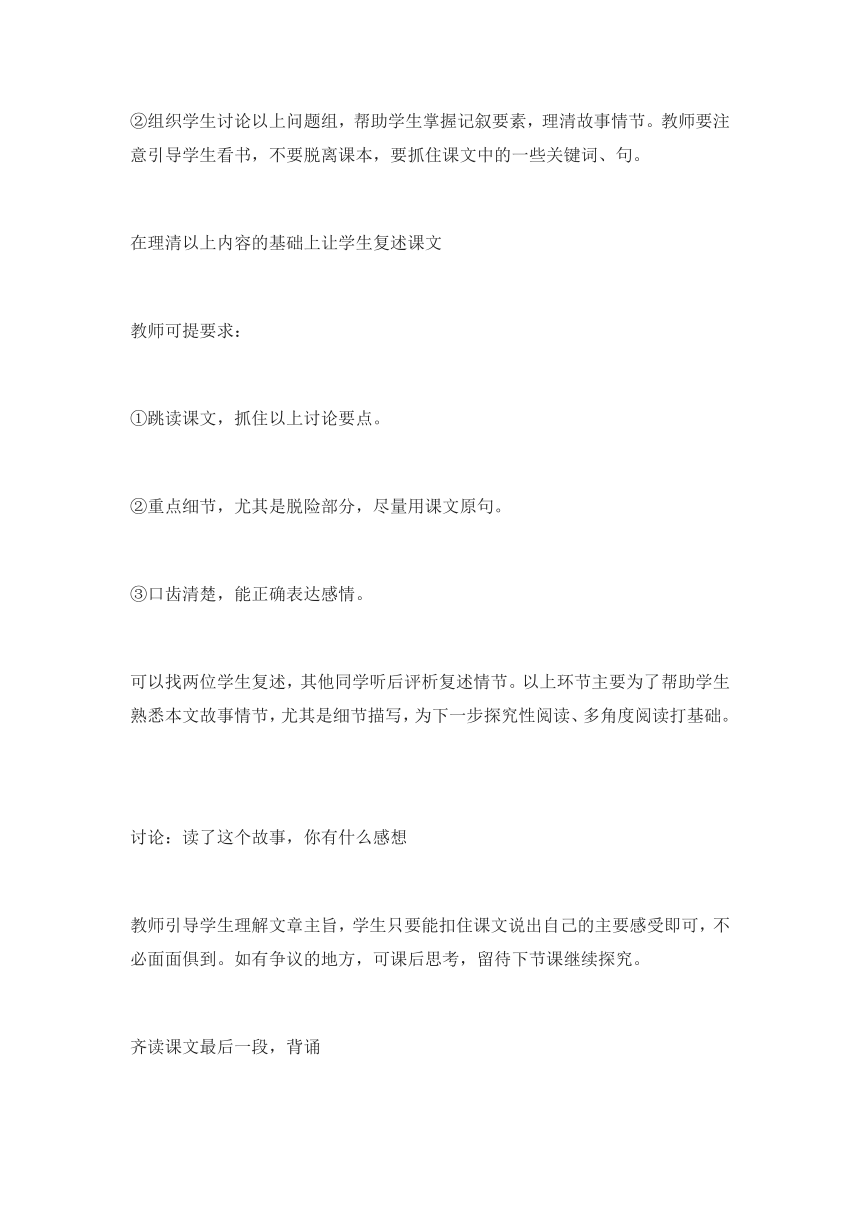 ②组织学生讨论以上问题组，帮助学生掌握记叙要素，理清故事情节。教师要注意引导学生看书，不要脱离课本，要抓住课文中的一些关键词、句。

在理清以上内容的基础上让学生复述课文

教师可提要求：

①跳读课文，抓住以上讨论要点。

②重点细节，尤其是脱险部分，尽量用课文原句。

③口齿清楚，能正确表达感情。

可以找两位学生复述，其他同学听后评析复述情节。以上环节主要为了帮助学生熟悉本文故事情节，尤其是细节描写，为下一步探究性阅读、多角度阅读打基础。

讨论：读了这个故事，你有什么感想

教师引导学生理解文章主旨，学生只要能扣住课文说出自己的主要感受即可，不必面面俱到。如有争议的地方，可课后思考，留待下节课继续探究。

齐读课文最后一段，背诵